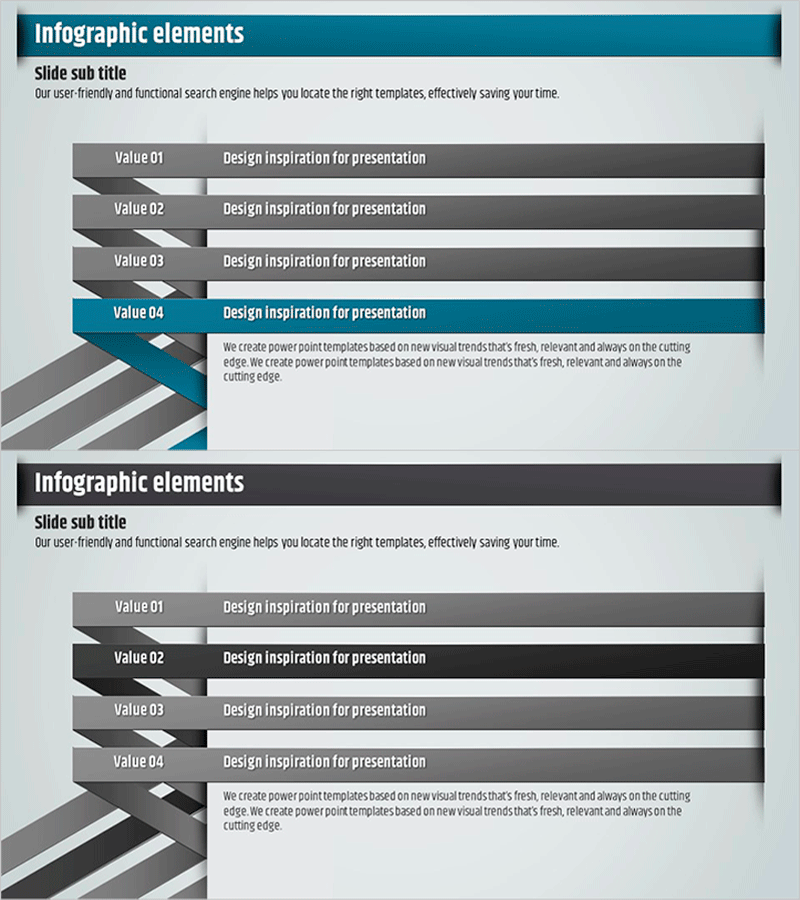 Infographic elements

Slide sub title

Our user-friendly and functional search engine helps you locate the right templates, effectively saving your time.

Value 01 Design inspiration for presentation

Value 02 Design inspiration for presentation

Value 03 Design inspiration for presentation

Value 04 Design inspiration for presentation

We create power point templates based on new visual trends that's fresh, relevant and always on the cutting edge. We create power point templates based on new visual trends that's fresh, relevant and always on the cutting edge.

Infographic elements

Slide sub title

Our user-friendly and functional search engine helps you locate the right templates, effectively saving your time.

Value 01 Design inspiration for presentation

Value 02 Design inspiration for presentation

Value 03 Design inspiration for presentation

Value 04 Design inspiration for presentation

We create power point templates based on new visual trends that's fresh, relevant and always on the cutting edge. We create power point templates based on new visual trends that's fresh, relevant and always on the cutting edge.